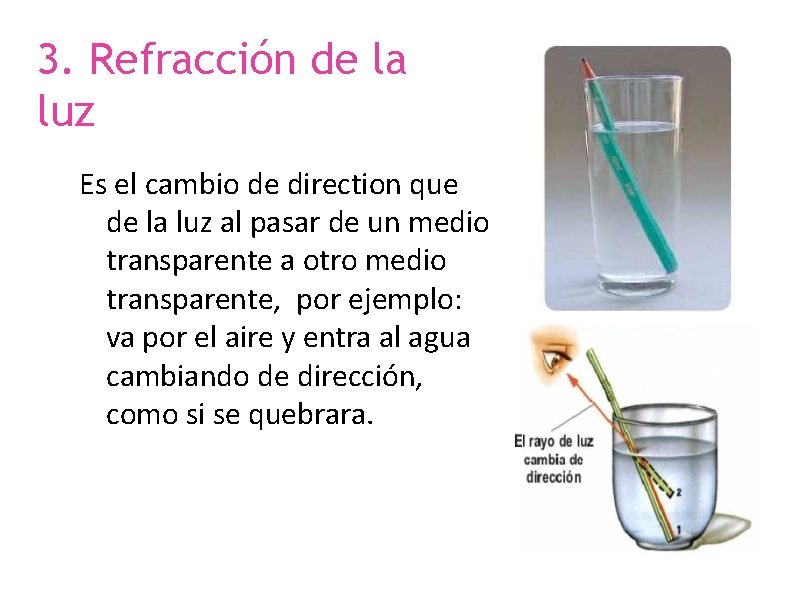 3. Refracción de la luz

Es el cambio de direction que de la luz al pasar de un medio transparente a otro medio transparente, por ejemplo: va por el aire y entra al agua cambiando de dirección, como si se quebrara.

El rayo de luz
cambia de
dirección

2

1